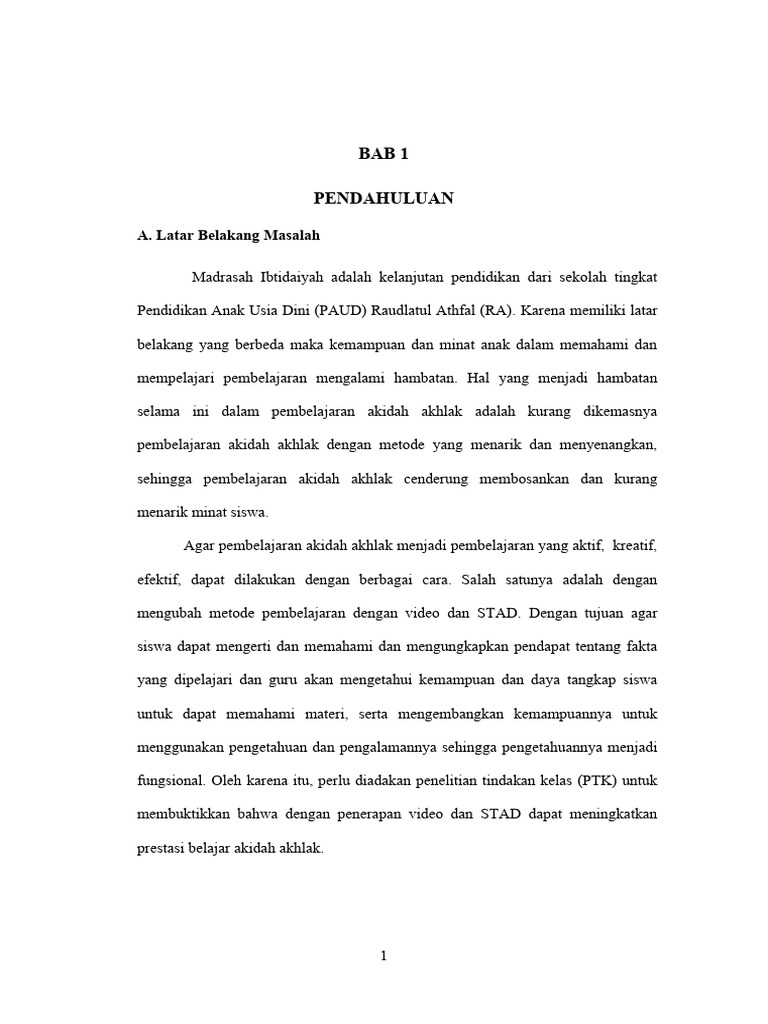 BAB 1

PENDAHULUAN

A. Latar Belakang Masalah

Madrasah Ibtidaiyah adalah kelanjutan pendidikan dari sekolah tingkat Pendidikan Anak Usia Dini (PAUD) Raudlatul Athfal (RA). Karena memiliki latar belakang yang berbeda maka kemampuan dan minat anak dalam memahami dan mempelajari pembelajaran mengalami hambatan. Hal yang menjadi hambatan selama ini dalam pembelajaran akidah akhlak adalah kurang dikemasnya pembelajaran akidah akhlak dengan metode yang menarik dan menyenangkan, sehingga pembelajaran akidah akhlak cenderung membosankan dan kurang menarik minat siswa.

Agar pembelajaran akidah akhlak menjadi pembelajaran yang aktif, kreatif, efektif, dapat dilakukan dengan berbagai cara. Salah satunya adalah dengan mengubah metode pembelajaran dengan video dan STAD. Dengan tujuan agar siswa dapat mengerti dan memahami dan mengungkapkan pendapat tentang fakta yang dipelajari dan guru akan mengetahui kemampuan dan daya tangkap siswa untuk dapat memahami materi, serta mengembangkan kemampuannya untuk menggunakan pengetahuan dan pengalamannya sehingga pengetahuannya menjadi fungsional. Oleh karena itu, perlu diadakan penelitian tindakan kelas (PTK) untuk membuktikkan bahwa dengan penerapan video dan STAD dapat meningkatkan prestasi belajar akidah akhlak.

1